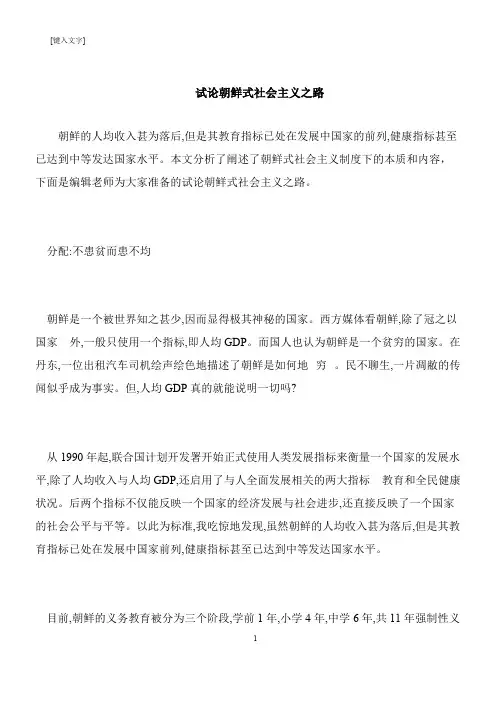 [键入文字]

试论朝鲜式社会主义之路

朝鲜的人均收入甚为落后,但是其教育指标已处在发展中国家的前列,健康指标甚至已达到中等发达国家水平。本文分析了阐述了朝鲜式社会主义制度下的本质和内容,下面是编辑老师为大家准备的试论朝鲜式社会主义之路。

分配:不患贫而患不均

朝鲜是一个被世界知之甚少,因而显得极其神秘的国家。西方媒体看朝鲜,除了冠之以国家 外,一般只使用一个指标,即人均 GDP。而国人也认为朝鲜是一个贫穷的国家。在丹东,一位出租汽车司机绘声绘色地描述了朝鲜是如何地 穷 。民不聊生,一片凋敝的传闻似乎成为事实。但,人均 GDP 真的就能说明一切吗?

从 1990 年起,联合国计划开发署开始正式使用人类发展指标来衡量一个国家的发展水平,除了人均收入与人均 GDP,还启用了与人全面发展相关的两大指标 教育和全民健康状况。后两个指标不仅能反映一个国家的经济发展与社会进步,还直接反映了一个国家的社会公平与平等。以此为标准,我吃惊地发现,虽然朝鲜的人均收入甚为落后,但是其教育指标已处在发展中国家前列,健康指标甚至已达到中等发达国家水平。

目前,朝鲜的义务教育被分为三个阶段,学前 1 年,小学 4 年,中学 6 年,共 11 年强制性义

1